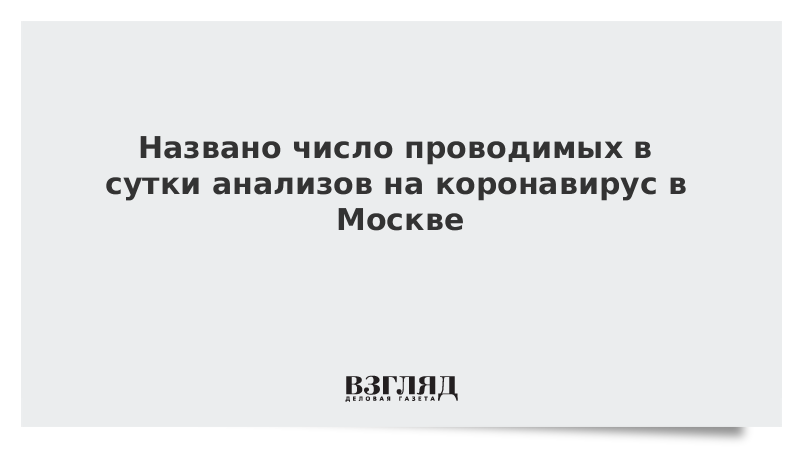 Названо число проводимых в сутки анализов на коронавирус в Москве

ВЗГЛЯД
ДЕЛОВАЯ ГАЗЕТА